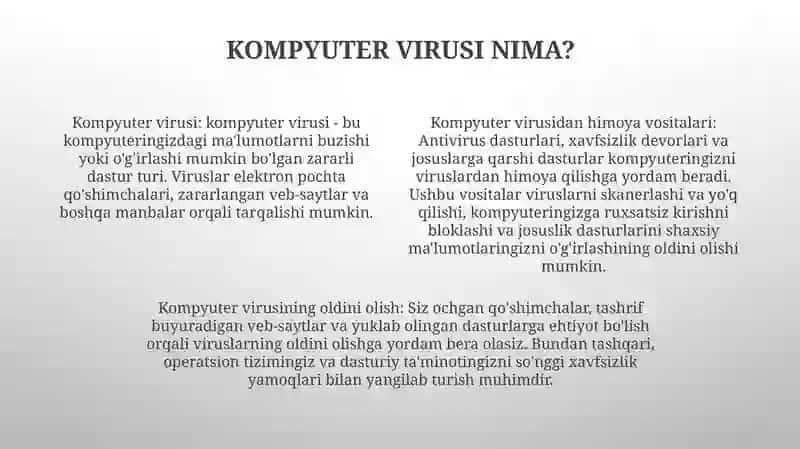 KOMPYUTER VIRUSI NIMA?

Kompyuter virusi: kompyuter virusi - bu kompyuteringizdagi ma'lumotlarni buzishi yoki o'g'irlashi mumkin bo'lgan zararli dastur turi. Viruslar elektron pochta qo'shimchalari, zararlangan veb-saytlar va boshqa manbalar orqali tarqalishi mumkin.

Kompyuter virusidan himoya vositalari: Antivirus dasturlari, xavfsizlik devorlari va josuslarga qarshi dasturlar kompyuteringizni viruslardan himoya qilishga yordam beradi. Ushbu vositalar viruslarni skanerlashi va yo'q qilishi, kompyuteringizga ruxsatsiz kirishni bloklashi va josuslik dasturlarini shaxsiy ma'lumotlaringizni o'g'irlashining oldini olishi mumkin.

Kompyuter virusining oldini olish: Siz ochgan qo'shimchalar, tashrif buyuradigan veb-saytlar va yuklab olingan dasturlarga ehtiyot bo'lish orqali viruslarning oldini olishga yordam bera olasiz. Bundan tashqari, operatsion tizimingiz va dasturiy ta'minotingizni so'nggi xavfsizlik yamoqlari bilan yangilab turish muhimdir.